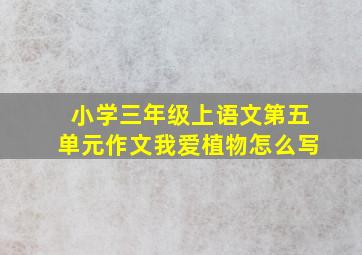 小学三年级上语文第五单元作文我爱植物怎么写